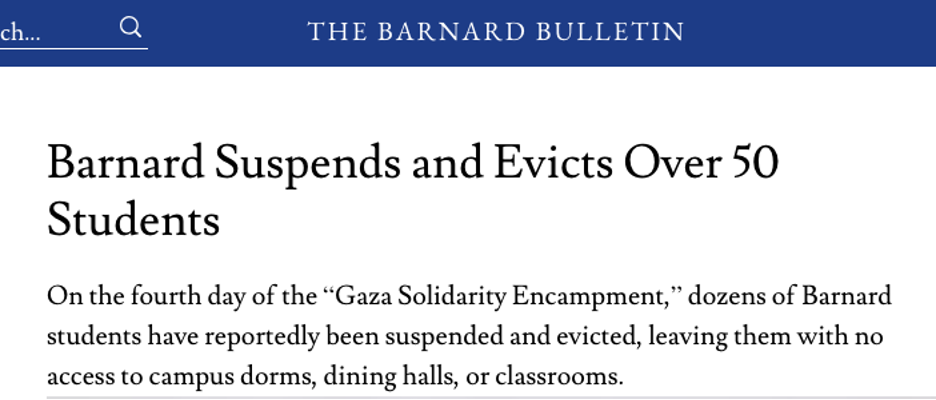 ch...

THE BARNARD BULLETIN

Barnard Suspends and Evicts Over 50 Students

On the fourth day of the “Gaza Solidarity Encampment,” dozens of Barnard students have reportedly been suspended and evicted, leaving them with no access to campus dorms, dining halls, or classrooms.